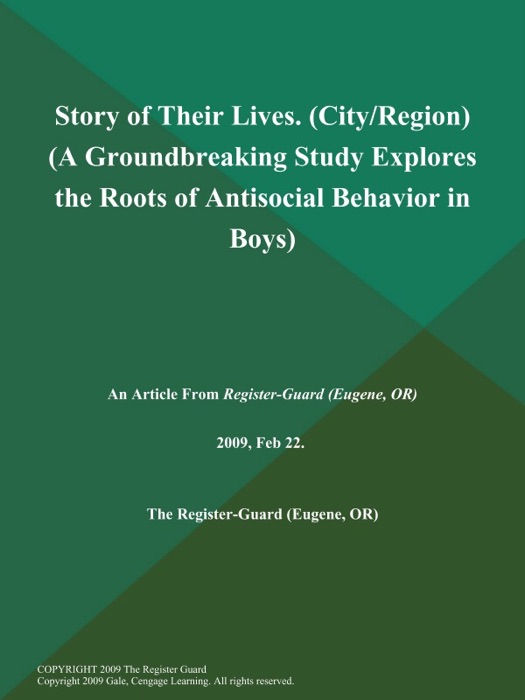 Story of Their Lives. (City/Region) (A Groundbreaking Study Explores the Roots of Antisocial Behavior in Boys)

An Article From Register-Guard (Eugene, OR)

2009, Feb 22.

The Register-Guard (Eugene, OR)

COPYRIGHT 2009 The Register Guard
Copyright 2009 Gale, Cengage Learning. All rights reserved.